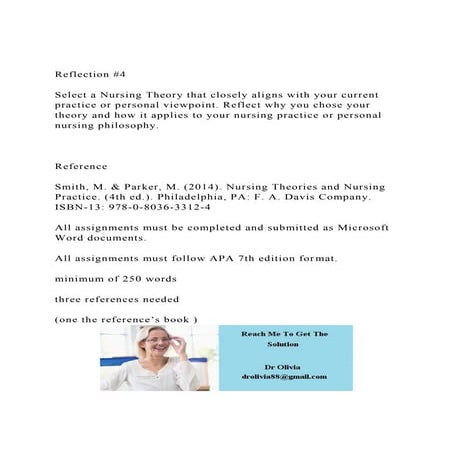 Reflection #4

Select a Nursing Theory that closely aligns with your current practice or personal viewpoint. Reflect why you chose your theory and how it applies to your nursing practice or personal nursing philosophy.

Reference

Smith, M. & Parker, M. (2014). Nursing Theories and Nursing Practice. (4th ed.). Philadelphia, PA: F. A. Davis Company. ISBN-13: 978-0-8036-3312-4

All assignments must be completed and submitted as Microsoft Word documents.

All assignments must follow APA 7th edition format.

minimum of 250 words

three references needed

(one the reference's book )

Reach Me To Get The Solution

Dr Olivia
drolivia88@gmail.com